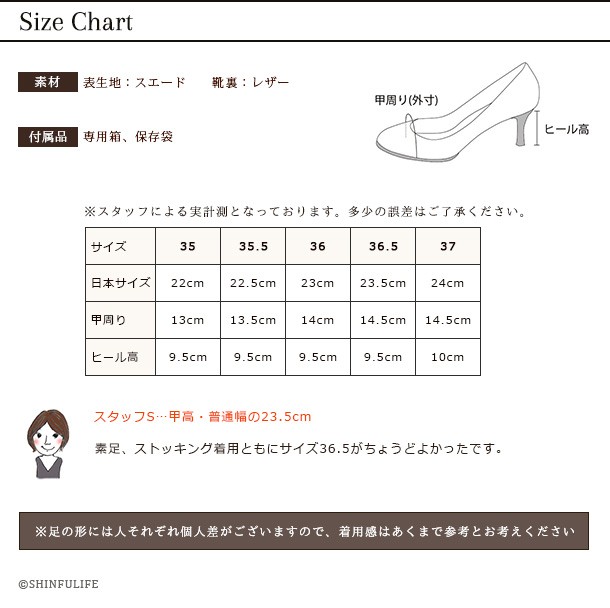 Size Chart

素材 表生地：スエード 靴裏：レザー

付属品 専用箱、保存袋

甲周り(外寸)

ヒール高

※スタッフによる実計測となっております。多少の誤差はご了承ください。

| サイズ | 35 | 35.5 | 36 | 36.5 | 37 |
|---|---|---|---|---|---|
| 日本サイズ | 22cm | 22.5cm | 23cm | 23.5cm | 24cm |
| 甲周り | 13cm | 13.5cm | 14cm | 14.5cm | 14.5cm |
| ヒール高 | 9.5cm | 9.5cm | 9.5cm | 9.5cm | 10cm |

スタッフS…甲高・普通幅の23.5cm

素足、ストッキング着用ともにサイズ36.5がちょうどよかったです。

※足の形には人それぞれ個人差がございますので、着用感はあくまで参考とお考えください

©SHINFULIFE